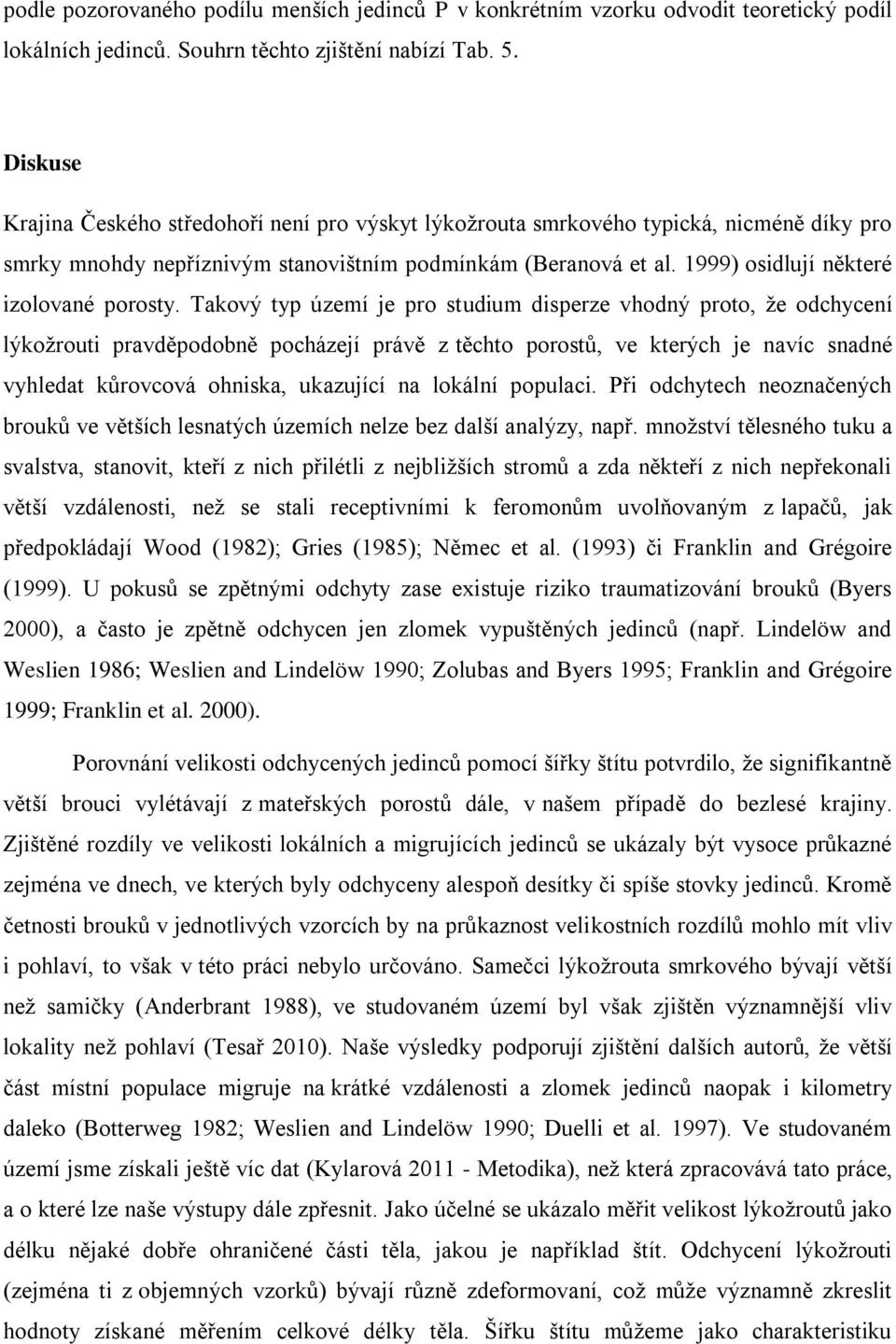 podle pozorovaného podílu menších jedinců P v konkrétním vzorku odvodit teoretický podíl lokálních jedinců. Souhrn těchto zjištění nabízí Tab. 5.

Diskuse

Krajina Českého středohoří není pro výskyt lýkožrouta smrkového typická, nicméně díky pro smrky mnohdy nepříznivým stanovištním podmínkám (Beranová et al. 1999) osidlují některé izolované porosty. Takový typ území je pro studium disperze vhodný proto, že odchycení lýkožrouti pravděpodobně pocházejí právě z těchto porostů, ve kterých je navíc snadné vyhledat kůrovcová ohniska, ukazující na lokální populaci. Při odchytech neoznačených brouků ve větších lesnatých územích nelze bez další analýzy, např. množství tělesného tuku a svalstva, stanovit, kteří z nich přilétli z nejbližších stromů a zda někteří z nich nepřekonali větší vzdálenosti, než se stali receptivními k feromonům uvolňovaným z lapačů, jak předpokládají Wood (1982); Gries (1985); Němec et al. (1993) či Franklin and Grégoire (1999). U pokusů se zpětnými odchyty zase existuje riziko traumatizování brouků (Byers 2000), a často je zpětně odchycen jen zlomek vypuštěných jedinců (např. Lindelöw and Weslien 1986; Weslien and Lindelöw 1990; Zolubas and Byers 1995; Franklin and Grégoire 1999; Franklin et al. 2000).

Porovnání velikosti odchycených jedinců pomocí šířky štítu potvrdilo, že signifikantně větší brouci vylétávají z mateřských porostů dále, v našem případě do bezlesé krajiny. Zjištěné rozdíly ve velikosti lokálních a migrujících jedinců se ukázaly být vysoce průkazné zejména ve dnech, ve kterých byly odchyceny alespoň desítky či spíše stovky jedinců. Kromě četnosti brouků v jednotlivých vzorcích by na průkaznost velikostních rozdílů mohlo mít vliv i pohlaví, to však v této práci nebylo určováno. Samečci lýkožrouta smrkového bývají větší než samičky (Anderbrant 1988), ve studovaném území byl však zjištěn významnější vliv lokality než pohlaví (Tesař 2010). Naše výsledky podporují zjištění dalších autorů, že větší část místní populace migruje na krátké vzdálenosti a zlomek jedinců naopak i kilometry daleko (Botterweg 1982; Weslien and Lindelöw 1990; Duelli et al. 1997). Ve studovaném území jsme získali ještě víc dat (Kylarová 2011 - Metodika), než která zpracovává tato práce, a o které lze naše výstupy dále zpřesnit. Jako účelné se ukázalo měřit velikost lýkožroutů jako délku nějaké dobře ohraničené části těla, jakou je například štít. Odchycení lýkožrouti (zejména ti z objemných vzorků) bývají různě zdeformovaní, což může významně zkreslit hodnoty získané měřením celkové délky těla. Šířku štítu můžeme jako charakteristiku